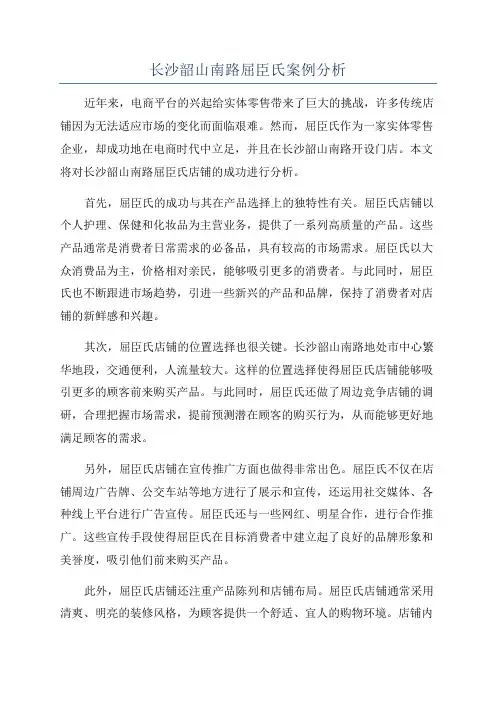 长沙韶山南路屈臣氏案例分析

近年来，电商平台的兴起给实体零售带来了巨大的挑战，许多传统店铺因为无法适应市场的变化而面临艰难。然而，屈臣氏作为一家实体零售企业，却成功地在电商时代中立足，并且在长沙韶山南路开设门店。本文将对长沙韶山南路屈臣氏店铺的成功进行分析。

首先，屈臣氏的成功与其在产品选择上的独特性有关。屈臣氏店铺以个人护理、保健和化妆品为主营业务，提供了一系列高质量的产品。这些产品通常是消费者日常需求的必备品，具有较高的市场需求。屈臣氏以大众消费品为主，价格相对亲民，能够吸引更多的消费者。与此同时，屈臣氏也不断跟进市场趋势，引进一些新兴的产品和品牌，保持了消费者对店铺的新鲜感和兴趣。

其次，屈臣氏店铺的位置选择也很关键。长沙韶山南路地处市中心繁华地段，交通便利，人流量较大。这样的位置选择使得屈臣氏店铺能够吸引更多的顾客前来购买产品。与此同时，屈臣氏还做了周边竞争店铺的调研，合理把握市场需求，提前预测潜在顾客的购买行为，从而能够更好地满足顾客的需求。

另外，屈臣氏店铺在宣传推广方面也做得非常出色。屈臣氏不仅在店铺周边广告牌、公交车站等地方进行了展示和宣传，还运用社交媒体、各种线上平台进行广告宣传。屈臣氏还与一些网红、明星合作，进行合作推广。这些宣传手段使得屈臣氏在目标消费者中建立起了良好的品牌形象和美誉度，吸引他们前来购买产品。

此外，屈臣氏店铺还注重产品陈列和店铺布局。屈臣氏店铺通常采用清爽、明亮的装修风格，为顾客提供一个舒适、宜人的购物环境。店铺内